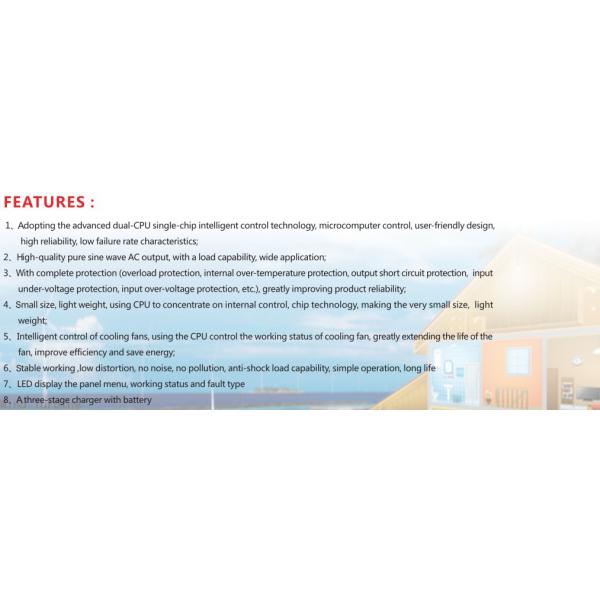 FEATURES :

1、Adopting the advanced dual-CPU single-chip intelligent control technology, microcomputer control, user-friendly design, high reliability, low failure rate characteristics;

2、High-quality pure sine wave AC output, with a load capability, wide application;

3、With complete protection (overload protection, internal over-temperature protection, output short circuit protection, input under-voltage protection, input over-voltage protection, etc.), greatly improving product reliability;

4、Small size, light weight, using CPU to concentrate on internal control, chip technology, making the very small size, light weight;

5、Intelligent control of cooling fans, using the CPU control the working status of cooling fan, greatly extending the life of the fan, improve efficiency and save energy;

6、Stable working ,low distortion, no noise, no pollution, anti-shock load capability, simple operation, long life

7、LED display the panel menu, working status and fault type

8、A three-stage charger with battery